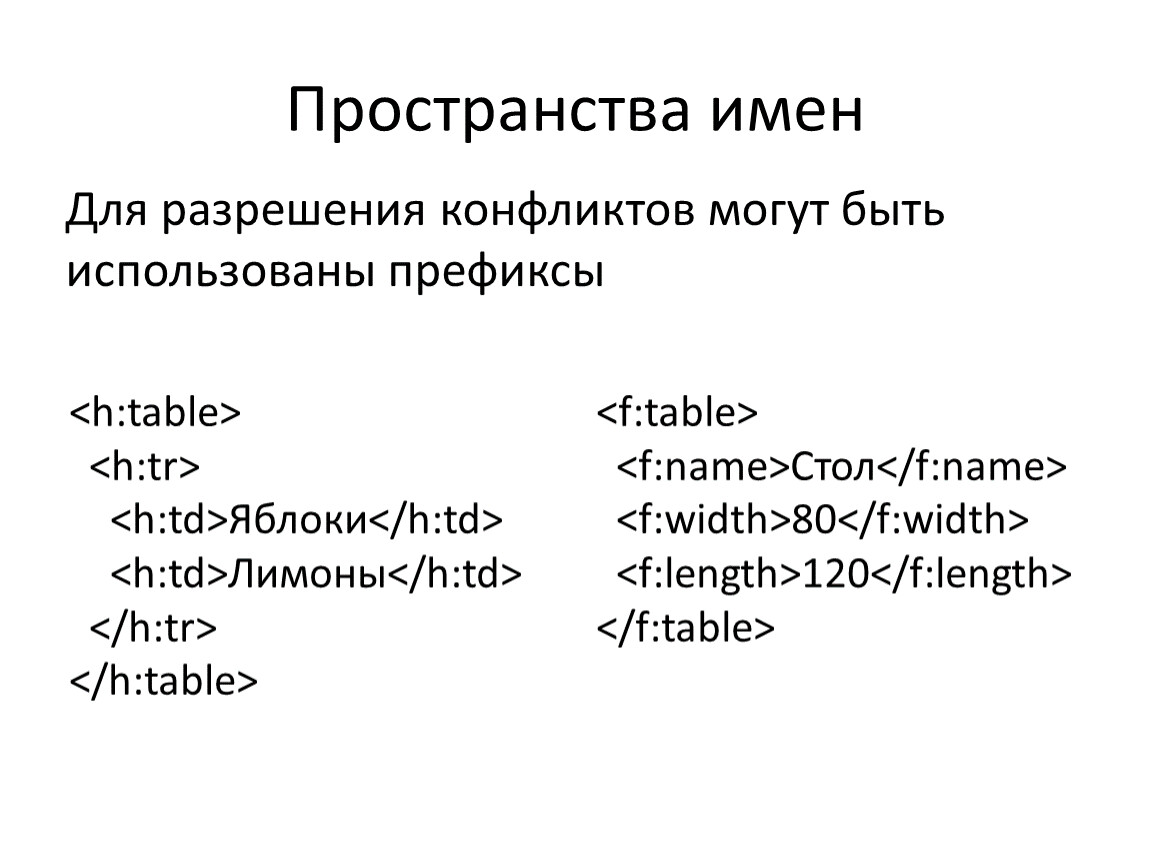 Пространства имен

Для разрешения конфликтов могут быть использованы префиксы

<h:table>
<h:tr>
<h:td>Яблоки</h:td>
<h:td>Лимоны</h:td>
</h:tr>
</h:table>

<f:table>
<f:name>Стол</f:name>
<f:width>80</f:width>
<f:length>120</f:length>
</f:table>